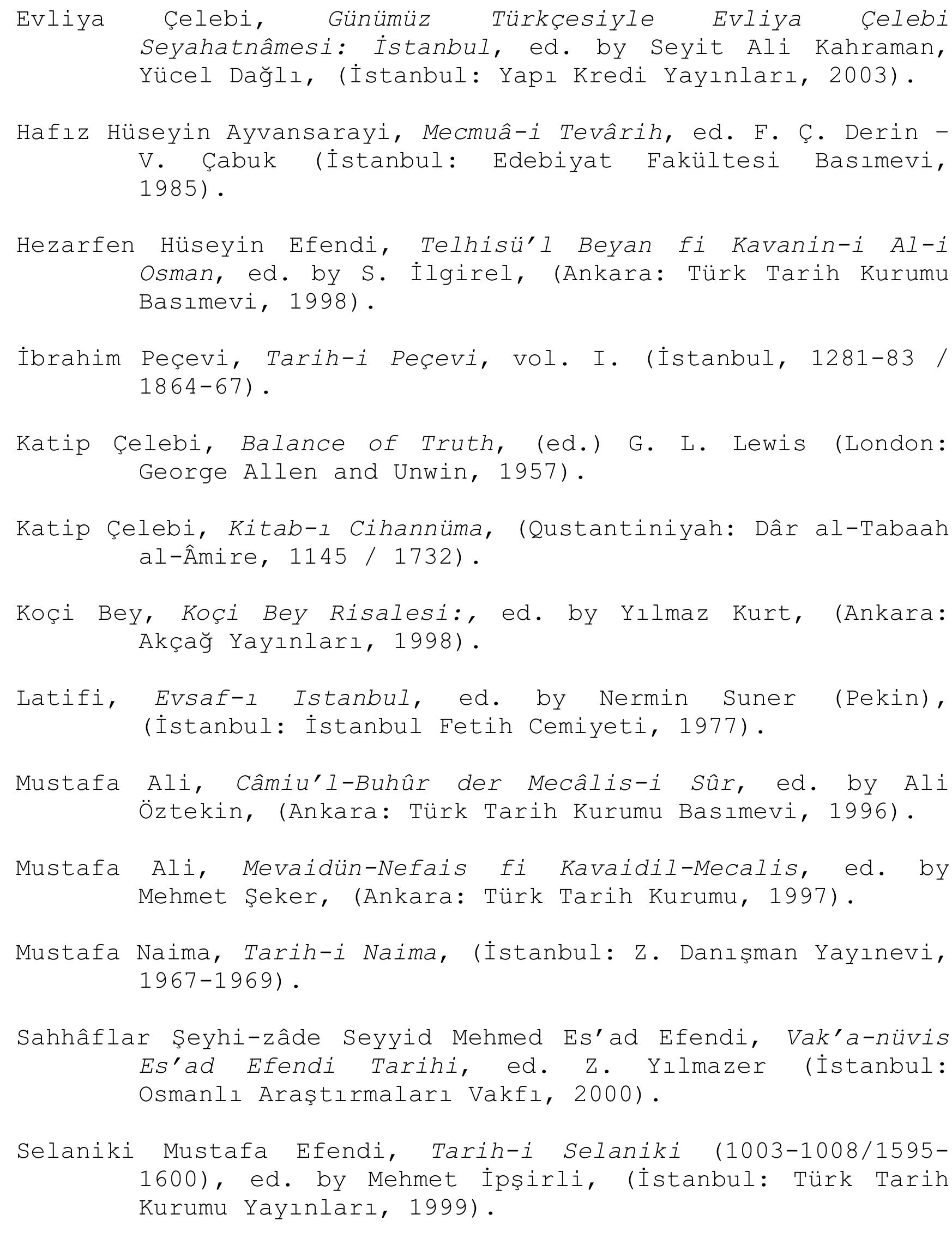 Evliya Çelebi, Günümüz Türkçesiyle Evliya Çelebi Seyahatnâmesi: İstanbul, ed. by Seyit Ali Kahraman, Yücel Dağlı, (İstanbul: Yapı Kredi Yayınları, 2003).

Hafız Hüseyin Ayvansarayi, Mecmuâ-i Tevârih, ed. F. Ç. Derin – V. Çabuk (İstanbul: Edebiyat Fakültesi Basımevi, 1985).

Hezarfen Hüseyin Efendi, Telhisü'l Beyan fi Kavanin-i Al-i Osman, ed. by S. İlgirel, (Ankara: Türk Tarih Kurumu Basımevi, 1998).

İbrahim Peçevi, Tarih-i Peçevi, vol. I. (İstanbul, 1281-83 / 1864-67).

Katip Çelebi, Balance of Truth, (ed.) G. L. Lewis (London: George Allen and Unwin, 1957).

Katip Çelebi, Kitab-ı Cihannüma, (Qustantiniyah: Dâr al-Tabaah al-Âmire, 1145 / 1732).

Koçi Bey, Koçi Bey Risalesi:, ed. by Yılmaz Kurt, (Ankara: Akçağ Yayınları, 1998).

Latifi, Evsaf-ı Istanbul, ed. by Nermin Suner (Pekin), (İstanbul: İstanbul Fetih Cemiyeti, 1977).

Mustafa Ali, Câmiu'l-Buhûr der Mecâlis-i Sûr, ed. by Ali Öztekin, (Ankara: Türk Tarih Kurumu Basımevi, 1996).

Mustafa Ali, Mevaidün-Nefais fi Kavaidil-Mecalis, ed. by Mehmet Şeker, (Ankara: Türk Tarih Kurumu, 1997).

Mustafa Naima, Tarih-i Naima, (İstanbul: Z. Danışman Yayınevi, 1967-1969).

Sahhâflar Şeyhi-zâde Seyyid Mehmed Es'ad Efendi, Vak'a-nüvis Es'ad Efendi Tarihi, ed. Z. Yılmazer (İstanbul: Osmanlı Araştırmaları Vakfı, 2000).

Selaniki Mustafa Efendi, Tarih-i Selaniki (1003-1008/1595-1600), ed. by Mehmet İpşirli, (İstanbul: Türk Tarih Kurumu Yayınları, 1999).